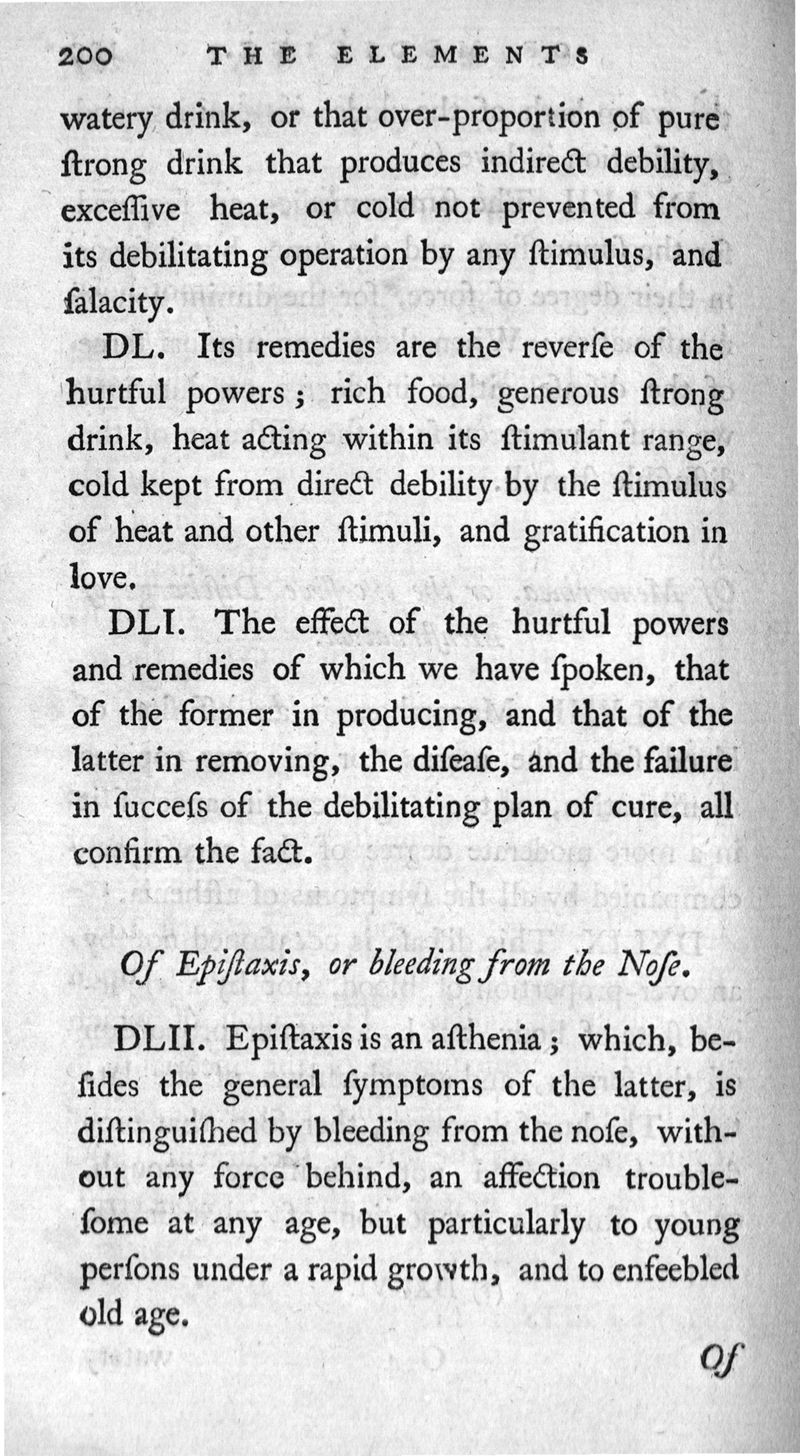 200 THE ELEMENTS

watery drink, or that over-proportion of pure ſtrong drink that produces indirect debility, exceſſive heat, or cold not prevented from its debilitating operation by any ſtimulus, and ſalacity.

DL. Its remedies are the reverſe of the hurtful powers; rich food, generous ſtrong drink, heat acting within its ſtimulant range, cold kept from direct debility by the ſtimulus of heat and other ſtimuli, and gratification in love.

DLI. The effect of the hurtful powers and remedies of which we have ſpoken, that of the former in producing, and that of the latter in removing, the diſeaſe, and the failure in ſucceſs of the debilitating plan of cure, all confirm the fact.

Of Epiſtaxis, or bleeding from the Noſe.

DLII. Epiſtaxis is an aſthenia; which, beſides the general ſymptoms of the latter, is diſtinguiſhed by bleeding from the noſe, without any force behind, an affection troubleſome at any age, but particularly to young perſons under a rapid growth, and to enfeebled old age.

Of